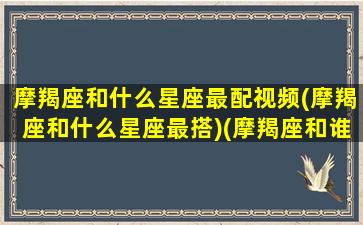 摩羯座和什么星座最配视频(摩羯座和什么星座最搭)(摩羯座和谁